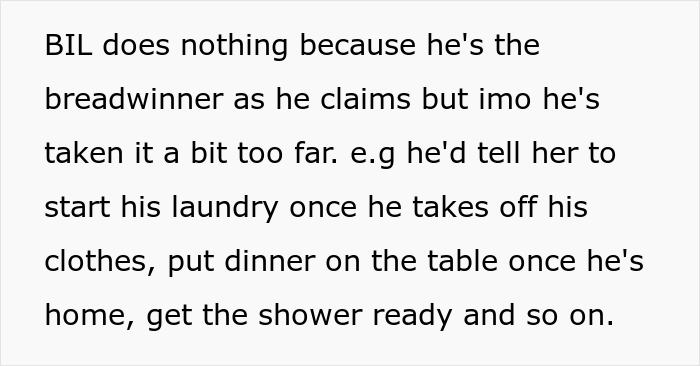 BIL does nothing because he's the breadwinner as he claims but imo he's taken it a bit too far. e.g he'd tell her to start his laundry once he takes off his clothes, put dinner on the table once he's home, get the shower ready and so on.